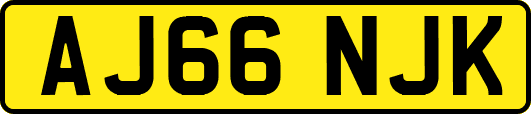 AJ66 NJK